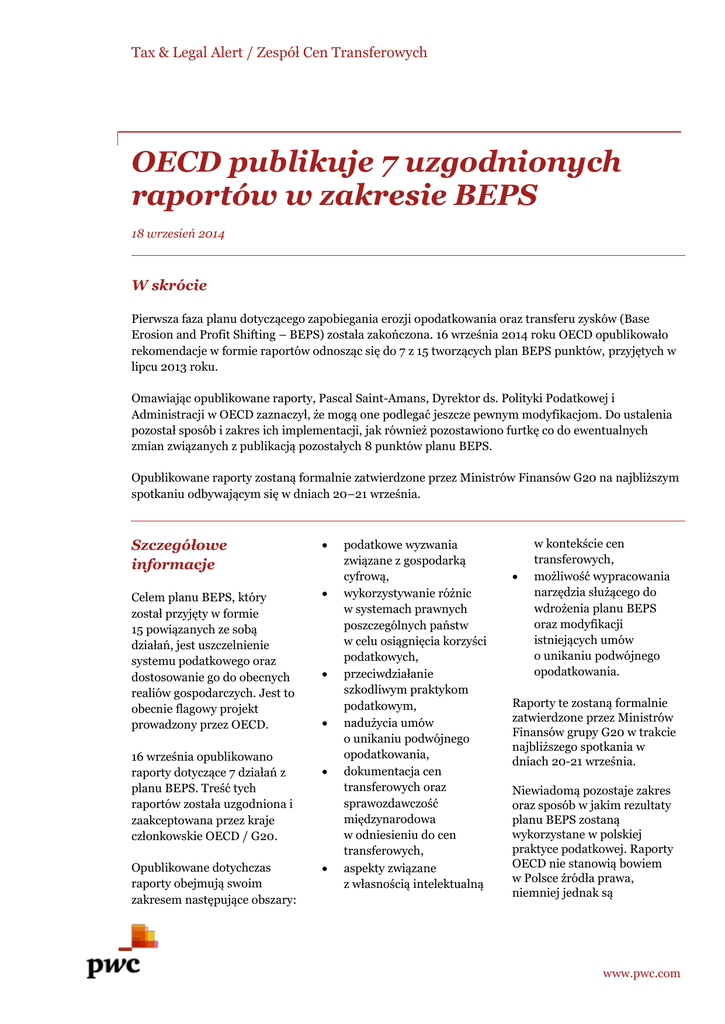 Tax & Legal Alert / Zespół Cen Transferowych

OECD publikuje 7 uzgodnionych raportów w zakresie BEPS

18 wrzesień 2014

W skrócie

Pierwsza faza planu dotyczącego zapobiegania erozji opodatkowania oraz transferu zysków (Base Erosion and Profit Shifting – BEPS) została zakończona. 16 września 2014 roku OECD opublikowało rekomendacje w formie raportów odnosząc się do 7 z 15 tworzących plan BEPS punktów, przyjętych w lipcu 2013 roku.

Omawiając opublikowane raporty, Pascal Saint-Amans, Dyrektor ds. Polityki Podatkowej i Administracji w OECD zaznaczył, że mogą one podlegać jeszcze pewnym modyfikacjom. Do ustalenia pozostał sposób i zakres ich implementacji, jak również pozostawiono furtkę co do ewentualnych zmian związanych z publikacją pozostałych 8 punktów planu BEPS.

Opublikowane raporty zostaną formalnie zatwierdzone przez Ministrów Finansów G20 na najbliższym spotkaniu odbywającym się w dniach 20–21 września.

Szczegółowe informacje

Celem planu BEPS, który został przyjęty w formie 15 powiązanych ze sobą działań, jest uszczelnienie systemu podatkowego oraz dostosowanie go do obecnych realiów gospodarczych. Jest to obecnie flagowy projekt prowadzony przez OECD.

16 września opublikowano raporty dotyczące 7 działań z planu BEPS. Treść tych raportów została uzgodniona i zaakceptowana przez kraje członkowskie OECD / G20.

Opublikowane dotychczas raporty obejmują swoim zakresem następujące obszary:

• podatkowe wyzwania związane z gospodarką cyfrową,
• wykorzystywanie różnic w systemach prawnych poszczególnych państw w celu osiągnięcia korzyści podatkowych,
• przeciwdziałanie szkodliwym praktykom podatkowym,
• nadużycia umów o unikaniu podwójnego opodatkowania,
• dokumentacja cen transferowych oraz sprawozdawczość międzynarodowa w odniesieniu do cen transferowych,
• aspekty związane z własnością intelektualną w kontekście cen transferowych,
• możliwość wypracowania narzędzia służącego do wdrożenia planu BEPS oraz modyfikacji istniejących umów o unikaniu podwójnego opodatkowania.

Raporty te zostaną formalnie zatwierdzone przez Ministrów Finansów grupy G20 w trakcie najbliższego spotkania w dniach 20-21 września.

Niewiadomą pozostaje zakres oraz sposób w jakim rezultaty planu BEPS zostaną wykorzystane w polskiej praktyce podatkowej. Raporty OECD nie stanowią bowiem w Polsce źródła prawa, niemniej jednak są

pwc

www.pwc.com